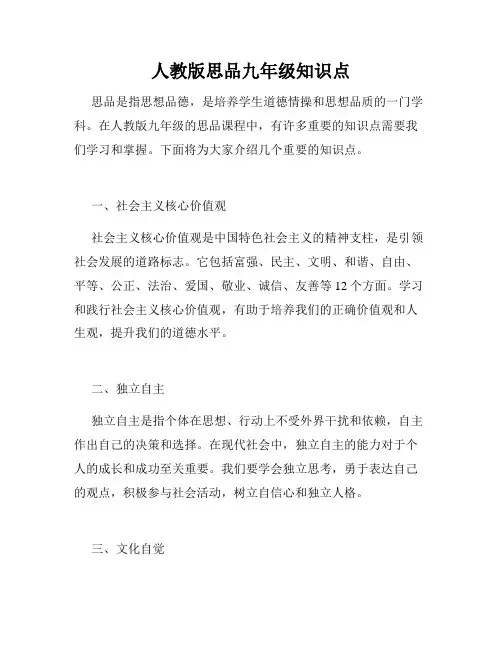 人教版思品九年级知识点

思品是指思想品德，是培养学生道德情操和思想品质的一门学科。在人教版九年级的思品课程中，有许多重要的知识点需要我们学习和掌握。下面将为大家介绍几个重要的知识点。

一、社会主义核心价值观

社会主义核心价值观是中国特色社会主义的精神支柱，是引领社会发展的道路标志。它包括富强、民主、文明、和谐、自由、平等、公正、法治、爱国、敬业、诚信、友善等12个方面。学习和践行社会主义核心价值观，有助于培养我们的正确价值观和人生观，提升我们的道德水平。

二、独立自主

独立自主是指个体在思想、行动上不受外界干扰和依赖，自主作出自己的决策和选择。在现代社会中，独立自主的能力对于个人的成长和成功至关重要。我们要学会独立思考，勇于表达自己的观点，积极参与社会活动，树立自信心和独立人格。

三、文化自觉